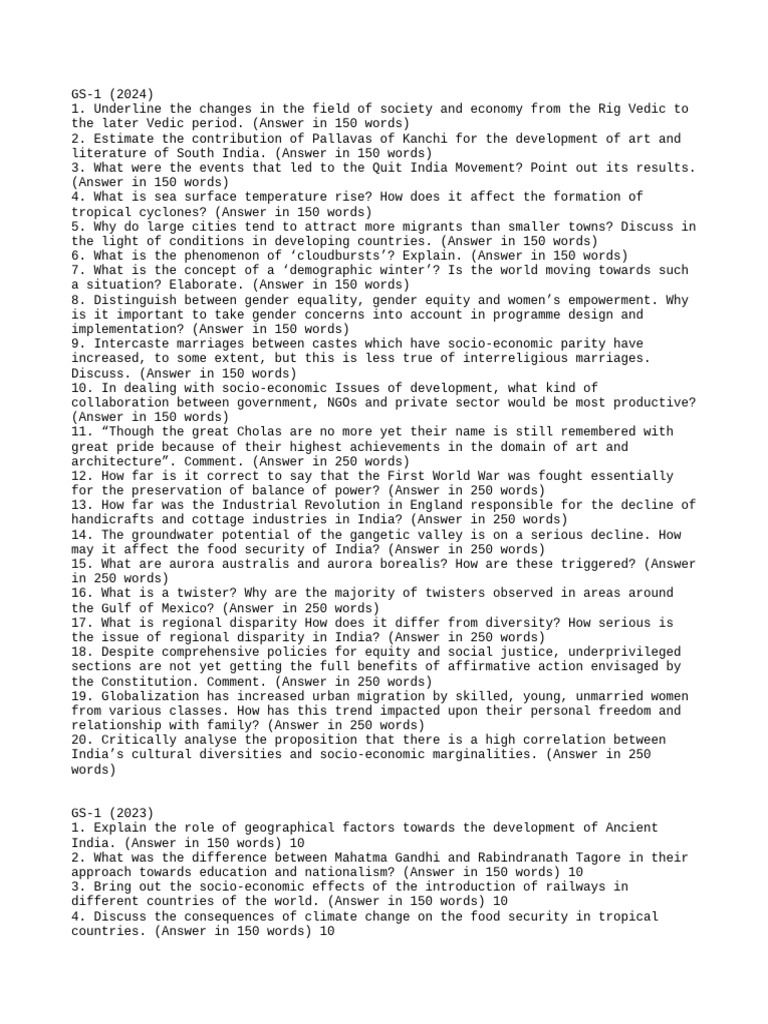 GS-1 (2024)
1. Underline the changes in the field of society and economy from the Rig Vedic to the later Vedic period. (Answer in 150 words)
2. Estimate the contribution of Pallavas of Kanchi for the development of art and literature of South India. (Answer in 150 words)
3. What were the events that led to the Quit India Movement? Point out its results. (Answer in 150 words)
4. What is sea surface temperature rise? How does it affect the formation of tropical cyclones? (Answer in 150 words)
5. Why do large cities tend to attract more migrants than smaller towns? Discuss in the light of conditions in developing countries. (Answer in 150 words)
6. What is the phenomenon of ‘cloudbursts’? Explain. (Answer in 150 words)
7. What is the concept of a ‘demographic winter’? Is the world moving towards such a situation? Elaborate. (Answer in 150 words)
8. Distinguish between gender equality, gender equity and women’s empowerment. Why is it important to take gender concerns into account in programme design and implementation? (Answer in 150 words)
9. Intercaste marriages between castes which have socio-economic parity have increased, to some extent, but this is less true of interreligious marriages. Discuss. (Answer in 150 words)
10. In dealing with socio-economic Issues of development, what kind of collaboration between government, NGOs and private sector would be most productive? (Answer in 150 words)
11. “Though the great Cholas are no more yet their name is still remembered with great pride because of their highest achievements in the domain of art and architecture”. Comment. (Answer in 250 words)
12. How far is it correct to say that the First World War was fought essentially for the preservation of balance of power? (Answer in 250 words)
13. How far was the Industrial Revolution in England responsible for the decline of handicrafts and cottage industries in India? (Answer in 250 words)
14. The groundwater potential of the gangetic valley is on a serious decline. How may it affect the food security of India? (Answer in 250 words)
15. What are aurora australis and aurora borealis? How are these triggered? (Answer in 250 words)
16. What is a twister? Why are the majority of twisters observed in areas around the Gulf of Mexico? (Answer in 250 words)
17. What is regional disparity How does it differ from diversity? How serious is the issue of regional disparity in India? (Answer in 250 words)
18. Despite comprehensive policies for equity and social justice, underprivileged sections are not yet getting the full benefits of affirmative action envisaged by the Constitution. Comment. (Answer in 250 words)
19. Globalization has increased urban migration by skilled, young, unmarried women from various classes. How has this trend impacted upon their personal freedom and relationship with family? (Answer in 250 words)
20. Critically analyse the proposition that there is a high correlation between India’s cultural diversities and socio-economic marginalities. (Answer in 250 words)

GS-1 (2023)
1. Explain the role of geographical factors towards the development of Ancient India. (Answer in 150 words) 10
2. What was the difference between Mahatma Gandhi and Rabindranath Tagore in their approach towards education and nationalism? (Answer in 150 words) 10
3. Bring out the socio-economic effects of the introduction of railways in different countries of the world. (Answer in 150 words) 10
4. Discuss the consequences of climate change on the food security in tropical countries. (Answer in 150 words) 10